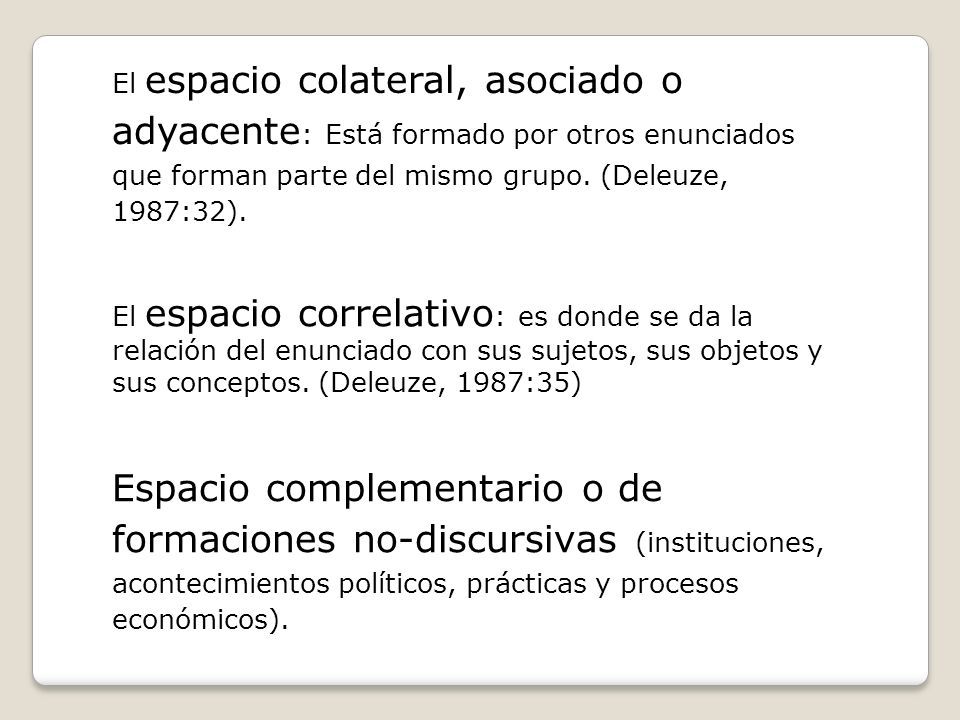 El espacio colateral, asociado o adyacente: Está formado por otros enunciados que forman parte del mismo grupo. (Deleuze, 1987:32).

El espacio correlativo: es donde se da la relación del enunciado con sus sujetos, sus objetos y sus conceptos. (Deleuze, 1987:35)

Espacio complementario o de formaciones no-discursivas (instituciones, acontecimientos políticos, prácticas y procesos económicos).